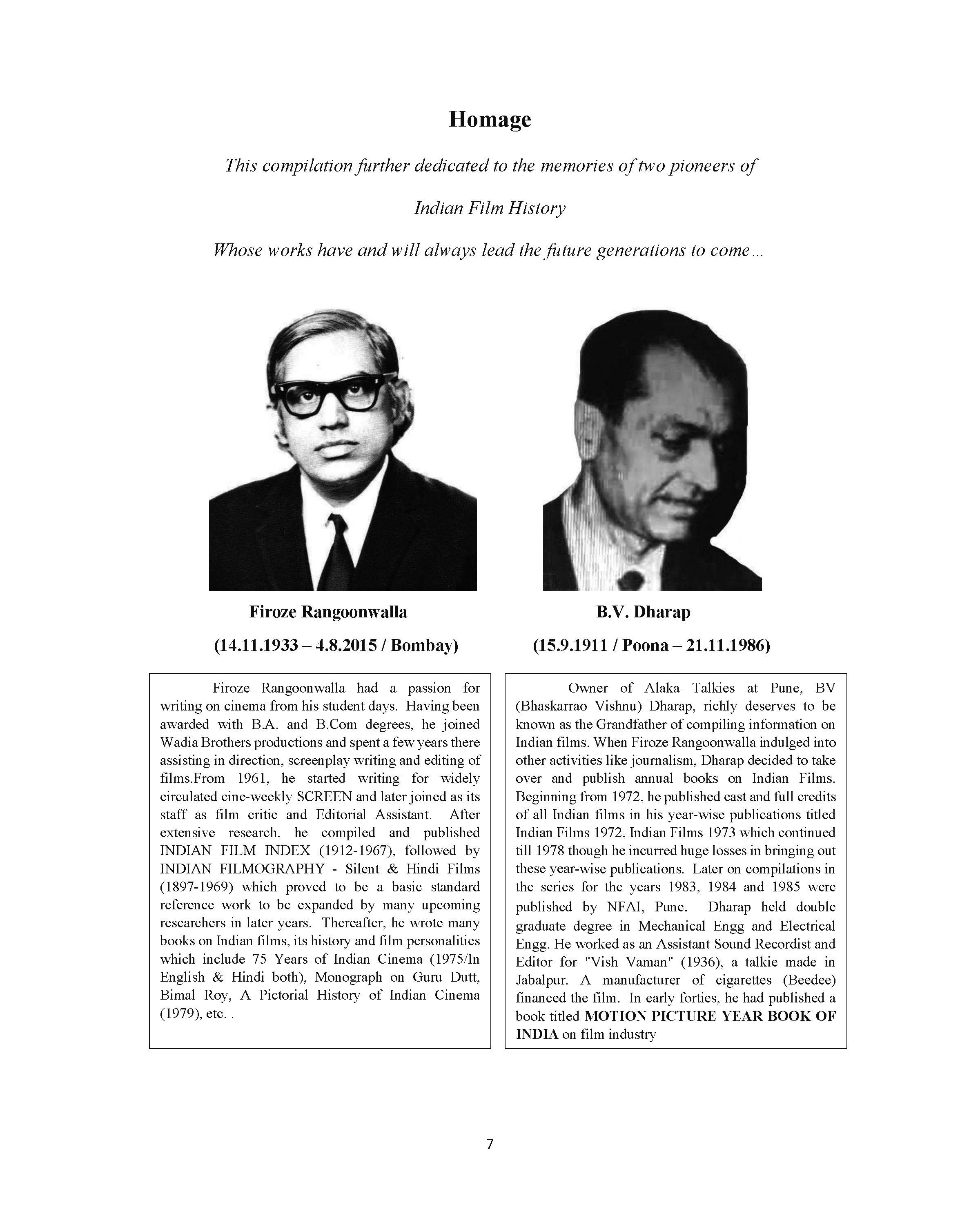 Homage

This compilation further dedicated to the memories of two pioneers of

Indian Film History

Whose works have and will always lead the future generations to come...

Firoze Rangoonwalla

(14.11.1933 – 4.8.2015 / Bombay)

Firoze Rangoonwalla had a passion for writing on cinema from his student days. Having been awarded with B.A. and B.Com degrees, he joined Wadia Brothers productions and spent a few years there assisting in direction, screenplay writing and editing of films.From 1961, he started writing for widely circulated cine-weekly SCREEN and later joined as its staff as film critic and Editorial Assistant. After extensive research, he compiled and published INDIAN FILM INDEX (1912-1967), followed by INDIAN FILMOGRAPHY - Silent & Hindi Films (1897-1969) which proved to be a basic standard reference work to be expanded by many upcoming researchers in later years. Thereafter, he wrote many books on Indian films, its history and film personalities which include 75 Years of Indian Cinema (1975/In English & Hindi both), Monograph on Guru Dutt, Bimal Roy, A Pictorial History of Indian Cinema (1979), etc. .

B.V. Dharap

(15.9.1911 / Poona – 21.11.1986)

Owner of Alaka Talkies at Pune, BV (Bhaskarrao Vishnu) Dharap, richly deserves to be known as the Grandfather of compiling information on Indian films. When Firoze Rangoonwalla indulged into other activities like journalism, Dharap decided to take over and publish annual books on Indian Films. Beginning from 1972, he published cast and full credits of all Indian films in his year-wise publications titled Indian Films 1972, Indian Films 1973 which continued till 1978 though he incurred huge losses in bringing out these year-wise publications. Later on compilations in the series for the years 1983, 1984 and 1985 were published by NFAI, Pune. Dharap held double graduate degree in Mechanical Engg and Electrical Engg. He worked as an Assistant Sound Recordist and Editor for "Vish Vaman" (1936), a talkie made in Jabalpur. A manufacturer of cigarettes (Beedee) financed the film. In early forties, he had published a book titled MOTION PICTURE YEAR BOOK OF INDIA on film industry

7